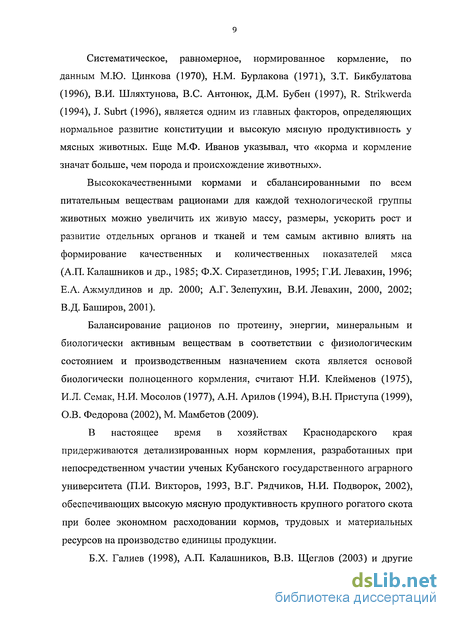 9

Систематическое, равномерное, нормированное кормление, по данным М.Ю. Цинкова (1970), Н.М. Бурлакова (1971), З.Т. Бикбулатова (1996), В.И. Шляхтунова, В.С. Антонюк, Д.М. Бубен (1997), R. Strikwerda (1994), J. Subrt (1996), является одним из главных факторов, определяющих нормальное развитие конституции и высокую мясную продуктивность у мясных животных. Еще М.Ф. Иванов указывал, что «корма и кормление значат больше, чем порода и происхождение животных».

Высококачественными кормами и сбалансированными по всем питательным веществам рационами для каждой технологической группы животных можно увеличить их живую массу, размеры, ускорить рост и развитие отдельных органов и тканей и тем самым активно влиять на формирование качественных и количественных показателей мяса (А.П. Калашников и др., 1985; Ф.Х. Сиразетдинов, 1995; Г.И. Левахин, 1996; Е.А. Ажмулдинов и др. 2000; А.Г. Зелепухин, В.И. Левахин, 2000, 2002; В.Д. Баширов, 2001).

Балансирование рационов по протеину, энергии, минеральным и биологически активным веществам в соответствии с физиологическим состоянием и производственным назначением скота является основой биологически полноценного кормления, считают Н.И. Клейменов (1975), И.Л. Семак, Н.И. Мосолов (1977), А.Н. Арилов (1994), В.Н. Приступа (1999), О.В. Федорова (2002), М. Мамбетов (2009).

В настоящее время в хозяйствах Краснодарского края придерживаются детализированных норм кормления, разработанных при непосредственном участии ученых Кубанского государственного аграрного университета (П.И. Викторов, 1993, В.Г. Рядчиков, Н.И. Подворок, 2002), обеспечивающих высокую мясную продуктивность крупного рогатого скота при более экономном расходовании кормов, трудовых и материальных ресурсов на производство единицы продукции.

Б.Х. Галиев (1998), А.П. Калашников, В.В. Щеглов (2003) и другие

dsLib.net
библиотека диссертаций